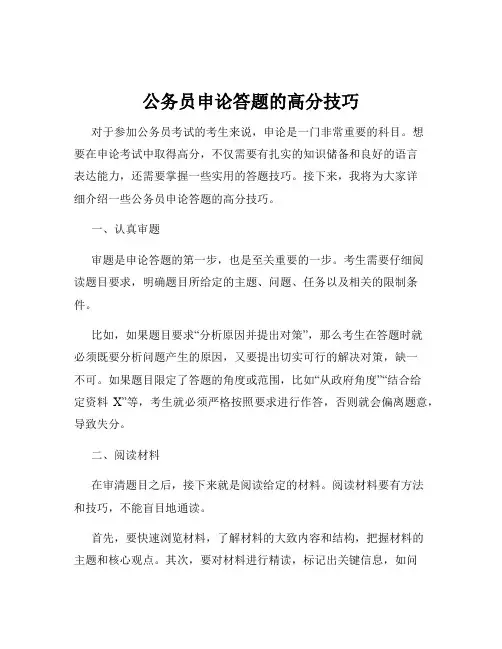 公务员申论答题的高分技巧

对于参加公务员考试的考生来说，申论是一门非常重要的科目。想要在申论考试中取得高分，不仅需要有扎实的知识储备和良好的语言表达能力，还需要掌握一些实用的答题技巧。接下来，我将为大家详细介绍一些公务员申论答题的高分技巧。

一、认真审题

审题是申论答题的第一步，也是至关重要的一步。考生需要仔细阅读题目要求，明确题目所给定的主题、问题、任务以及相关的限制条件。

比如，如果题目要求“分析原因并提出对策”，那么考生在答题时就必须既要分析问题产生的原因，又要提出切实可行的解决对策，缺一不可。如果题目限定了答题的角度或范围，比如“从政府角度”“结合给定资料 X”等，考生就必须严格按照要求进行作答，否则就会偏离题意，导致失分。

二、阅读材料

在审清题目之后，接下来就是阅读给定的材料。阅读材料要有方法和技巧，不能盲目地通读。

首先，要快速浏览材料，了解材料的大致内容和结构，把握材料的主题和核心观点。其次，要对材料进行精读，标记出关键信息，如问